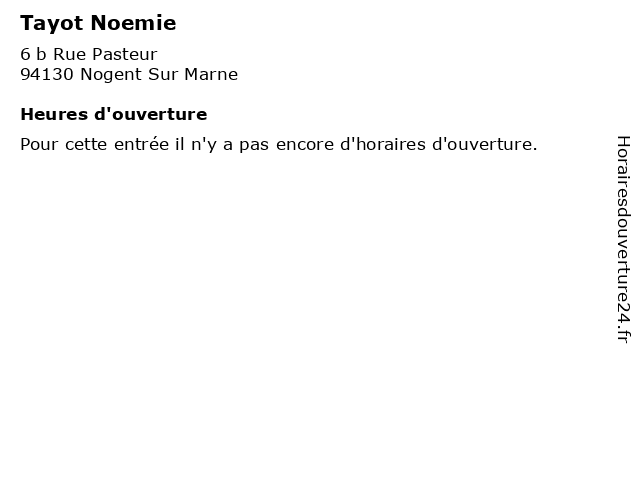 Tayot Noemie

6 b Rue Pasteur
94130 Nogent Sur Marne

Heures d'ouverture

Pour cette entrée il n'y a pas encore d'horaires d'ouverture.

Horairesdouverture24.fr